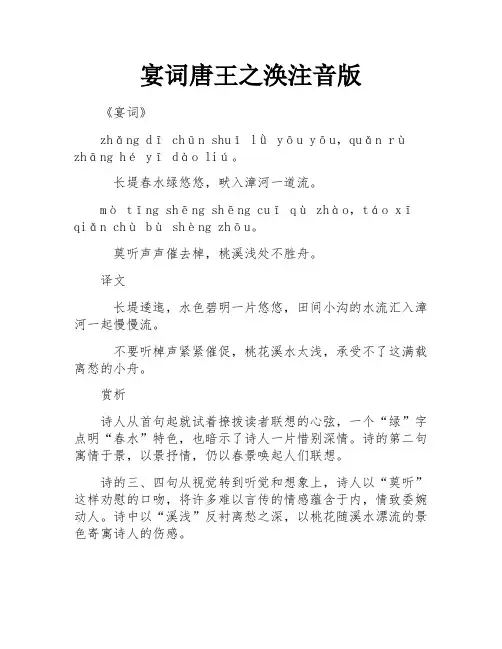 宴词唐王之涣注音版

《宴词》

zhǎng dī chūn shuǐ lǜ yōu yōu, quǎn rù zhāng hé yī dào liú。

长堤春水绿悠悠，畎入漳河一道流。

mò tīng shēng shēng cuī qù zhào, táo xī qiǎn chù bù shèng zhōu。

莫听声声催去棹，桃溪浅处不胜舟。

译文

长堤逶迤，水色碧明一片悠悠，田间小沟的水流汇入漳河一起慢慢流。

不要听棹声紧紧催促，桃花溪水太浅，承受不了这满载离愁的小舟。

赏析

诗人从首句起就试着撩拨读者联想的心弦，一个“绿”字点明“春水”特色，也暗示了诗人一片惜别深情。诗的第二句寓情于景，以景抒情，仍以春景唤起人们联想。

诗的三、四句从视觉转到听觉和想象上，诗人以“莫听”这样劝慰的口吻，将许多难以言传的情感蕴含于内，情致委婉动人。诗中以“溪浅”反衬离愁之深，以桃花随溪水漂流的景色寄寓诗人的伤感。